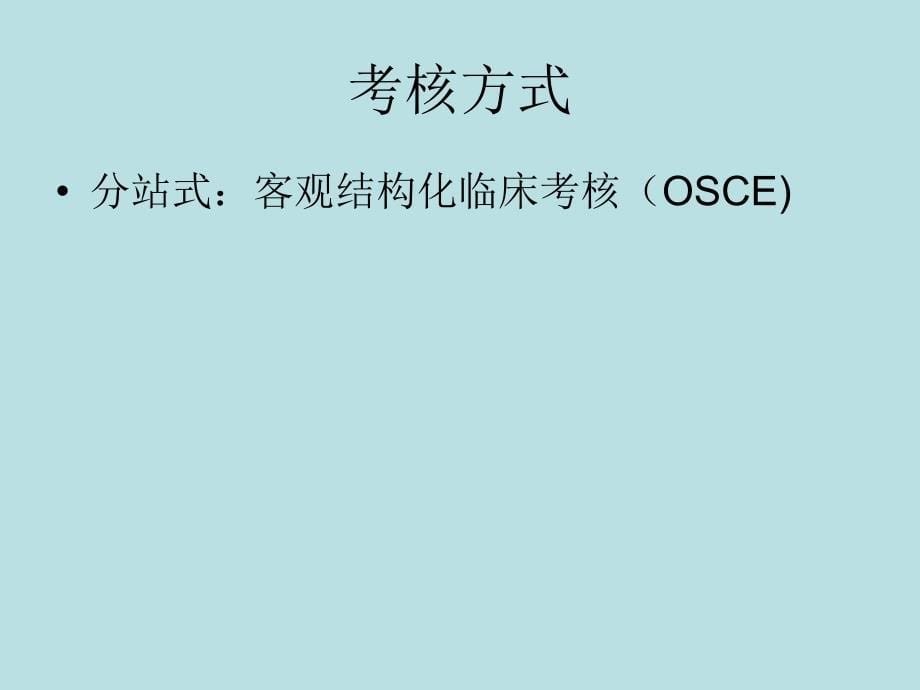 考核方式

• 分站式：客观结构化临床考核（OSCE)